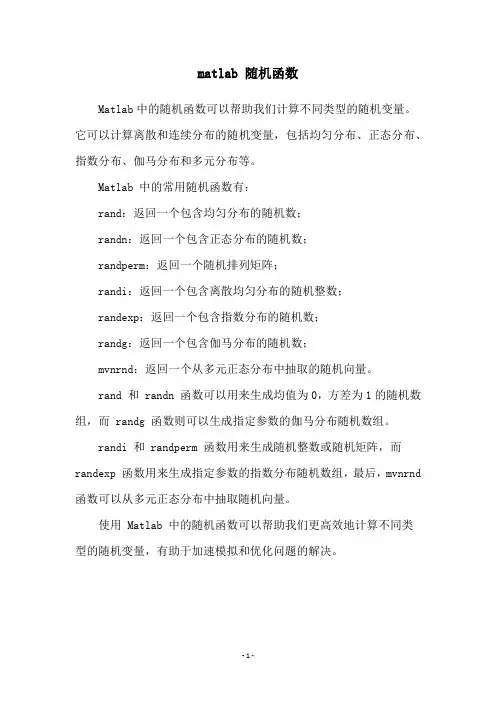 matlab 随机函数

Matlab 中的随机函数可以帮助我们计算不同类型的随机变量。它可以计算离散和连续分布的随机变量，包括均匀分布、正态分布、指数分布、伽马分布和多元分布等。

Matlab 中的常用随机函数有：

rand：返回一个包含均匀分布的随机数；

randn：返回一个包含正态分布的随机数；

randperm：返回一个随机排列矩阵；

randi：返回一个包含离散均匀分布的随机整数；

randexp：返回一个包含指数分布的随机数；

randg：返回一个包含伽马分布的随机数；

mvnrnd：返回一个从多元正态分布中抽取的随机向量。

rand 和 randn 函数可以用来生成均值为 0，方差为 1 的随机数组，而 randg 函数则可以生成指定参数的伽马分布随机数组。

randi 和 randperm 函数用来生成随机整数或随机矩阵，而 randexp 函数用来生成指定参数的指数分布随机数组，最后，mvnrnd 函数可以从多元正态分布中抽取随机向量。

使用 Matlab 中的随机函数可以帮助我们更高效地计算不同类型的随机变量，有助于加速模拟和优化问题的解决。

- 1 -